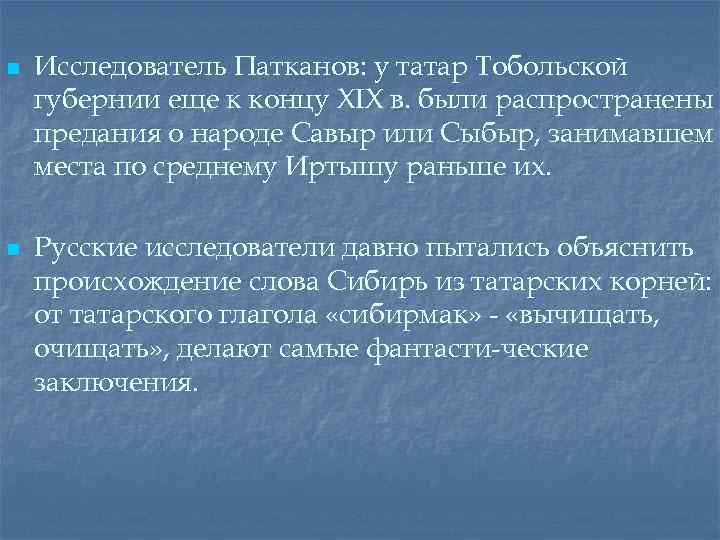 Исследователь Патканов: у татар Тобольской губернии еще к концу XIX в. были распространены предания о народе Савыр или Сыбыр, занимавшем места по среднему Иртышу раньше их.

Русские исследователи давно пытались объяснить происхождение слова Сибирь из татарских корней: от татарского глагола «сибирмак» - «вычищать, очищать», делают самые фантасти-ческие заключения.